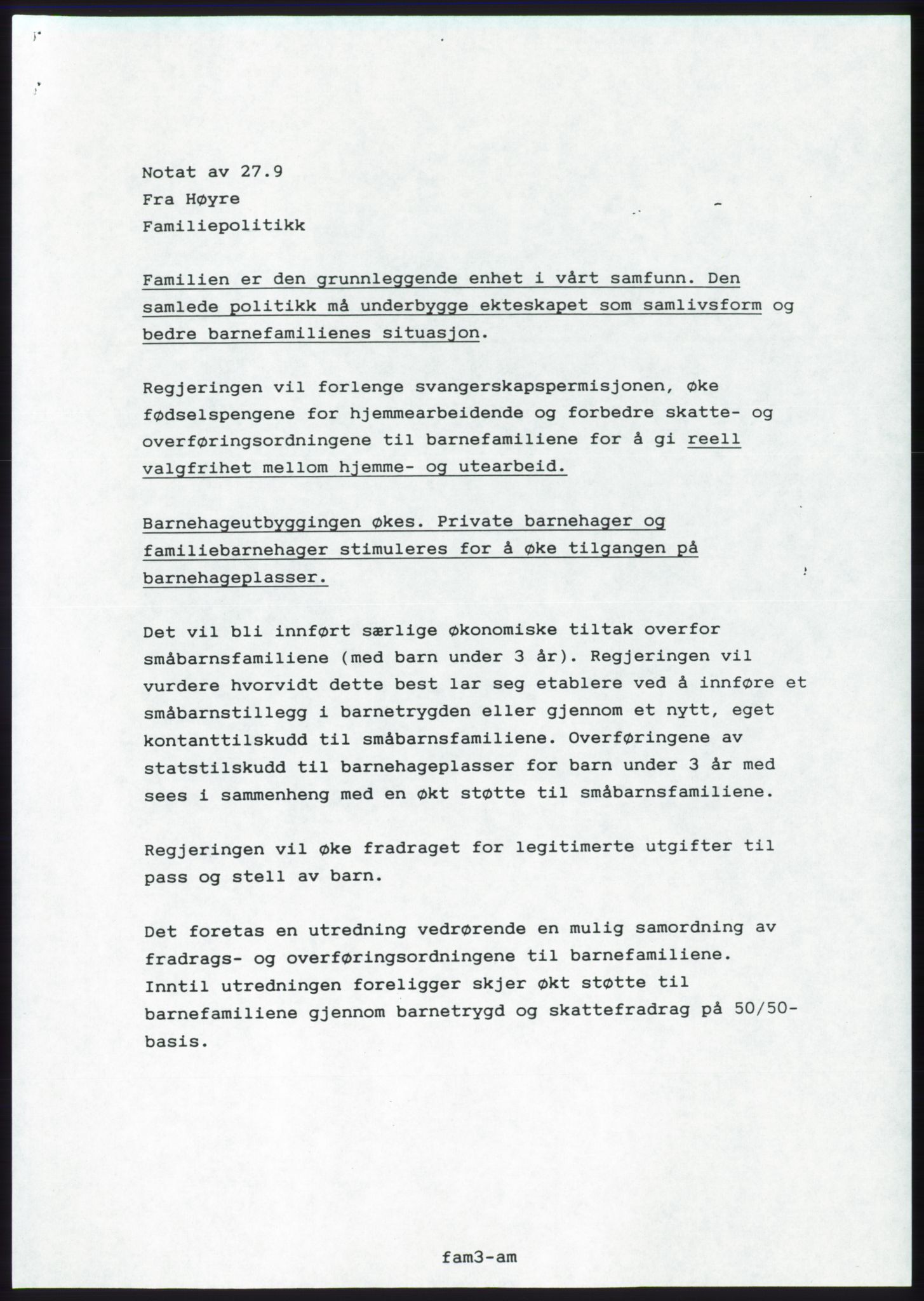 Notat av 27.9
Fra Høyre
Familiepolitikk

Familien er den grunnleggende enhet i vårt samfunn. Den samlede politikk må underbygge ekteskapet som samlivsform og bedre barnefamilienes situasjon.

Regjeringen vil forlenge svangerskapspermisjonen, øke fødselspengene for hjemmearbeidende og forbedre skatte- og overføringsordningene til barnefamiliene for å gi reell valgfrihet mellom hjemme- og utearbeid.

Barnehageutbyggingen økes. Private barnehager og familiebarnehager stimuleres for å øke tilgangen på barnehageplasser.

Det vil bli innført særlige økonomiske tiltak overfor småbarnsfamiliene (med barn under 3 år). Regjeringen vil vurdere hvorvidt dette best lar seg etablere ved å innføre et småbarnstillegg i barnetrygden eller gjennom et nytt, eget kontanttilskudd til småbarnsfamiliene. Overføringene av statstilskudd til barnehageplasser for barn under 3 år med sees i sammenheng med en økt støtte til småbarnsfamiliene.

Regjeringen vil øke fradraget for legitimerte utgifter til pass og stell av barn.

Det foretas en utredning vedrørende en mulig samordning av fradrags- og overføringsordningene til barnefamiliene. Inntil utredningen foreligger skjer økt støtte til barnefamiliene gjennom barnetrygd og skattefradrag på 50/50-basis.

fam3-am